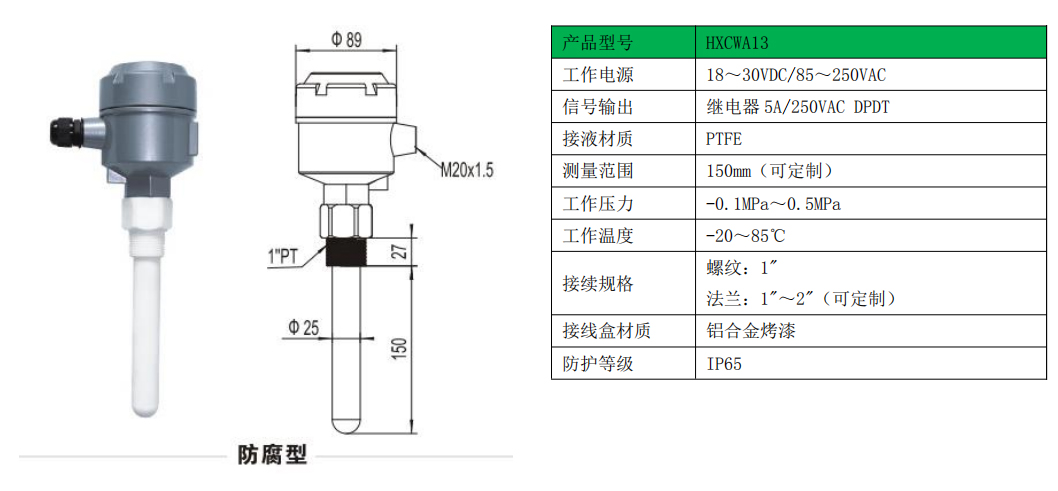 Φ 89

M20x1.5

1"PT

27

Φ 25

150

防腐型

| 产品型号 | HXCWA13 |
|---|---|
| 工作电源 | 18～30VDC/85～250VAC |
| 信号输出 | 继电器 5A/250VAC DPDT |
| 接液材质 | PTFE |
| 测量范围 | 150mm（可定制） |
| 工作压力 | -0.1MPa～0.5MPa |
| 工作温度 | -20～85℃ |
| 接续规格 | 螺纹：1″ 法兰：1″～2″（可定制） |
| 接线盒材质 | 铝合金烤漆 |
| 防护等级 | IP65 |